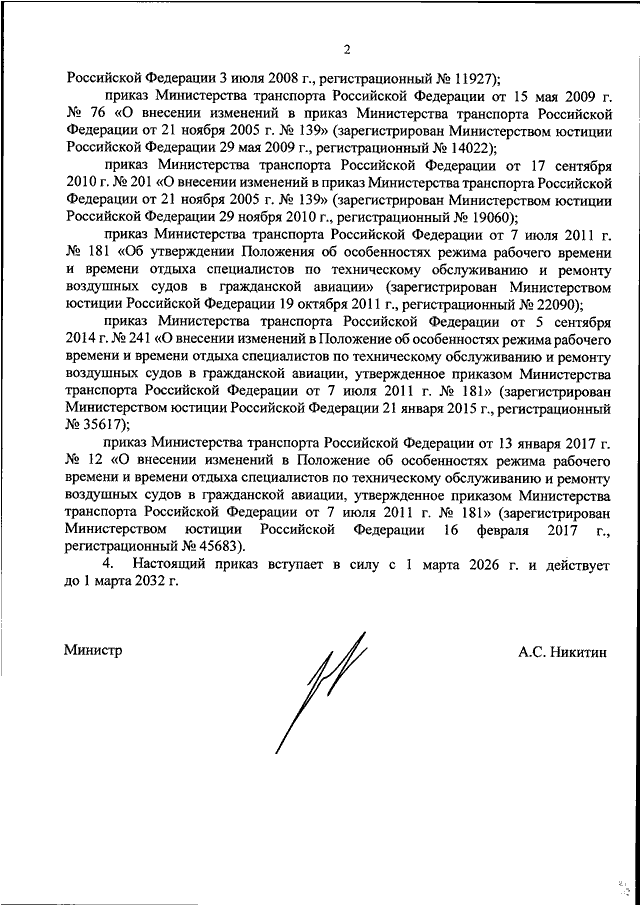 2

Российской Федерации 3 июля 2008 г., регистрационный № 11927);

приказ Министерства транспорта Российской Федерации от 15 мая 2009 г. № 76 «О внесении изменений в приказ Министерства транспорта Российской Федерации от 21 ноября 2005 г. № 139» (зарегистрирован Министерством юстиции Российской Федерации 29 мая 2009 г., регистрационный № 14022);

приказ Министерства транспорта Российской Федерации от 17 сентября 2010 г. № 201 «О внесении изменений в приказ Министерства транспорта Российской Федерации от 21 ноября 2005 г. № 139» (зарегистрирован Министерством юстиции Российской Федерации 29 ноября 2010 г., регистрационный № 19060);

приказ Министерства транспорта Российской Федерации от 7 июля 2011 г. № 181 «Об утверждении Положения об особенностях режима рабочего времени и времени отдыха специалистов по техническому обслуживанию и ремонту воздушных судов в гражданской авиации» (зарегистрирован Министерством юстиции Российской Федерации 19 октября 2011 г., регистрационный № 22090);

приказ Министерства транспорта Российской Федерации от 5 сентября 2014 г. № 241 «О внесении изменений в Положение об особенностях режима рабочего времени и времени отдыха специалистов по техническому обслуживанию и ремонту воздушных судов в гражданской авиации, утвержденное приказом Министерства транспорта Российской Федерации от 7 июля 2011 г. № 181» (зарегистрирован Министерством юстиции Российской Федерации 21 января 2015 г., регистрационный № 35617);

приказ Министерства транспорта Российской Федерации от 13 января 2017 г. № 12 «О внесении изменений в Положение об особенностях режима рабочего времени и времени отдыха специалистов по техническому обслуживанию и ремонту воздушных судов в гражданской авиации, утвержденное приказом Министерства транспорта Российской Федерации от 7 июля 2011 г. № 181» (зарегистрирован Министерством юстиции Российской Федерации 16 февраля 2017 г., регистрационный № 45683).

4. Настоящий приказ вступает в силу с 1 марта 2026 г. и действует до 1 марта 2032 г.

Министр

А.С. Никитин